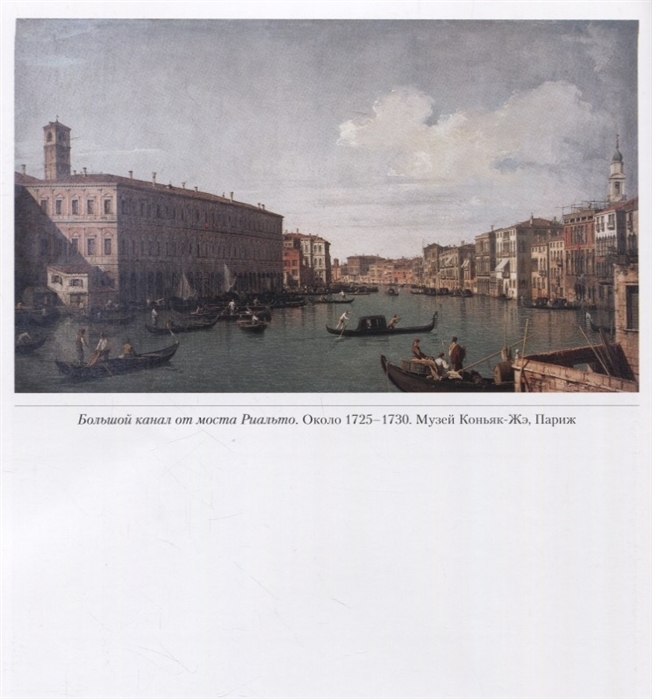 Большой канал от моста Риальто. Около 1725–1730. Музей Коньяк-Жэ, Париж